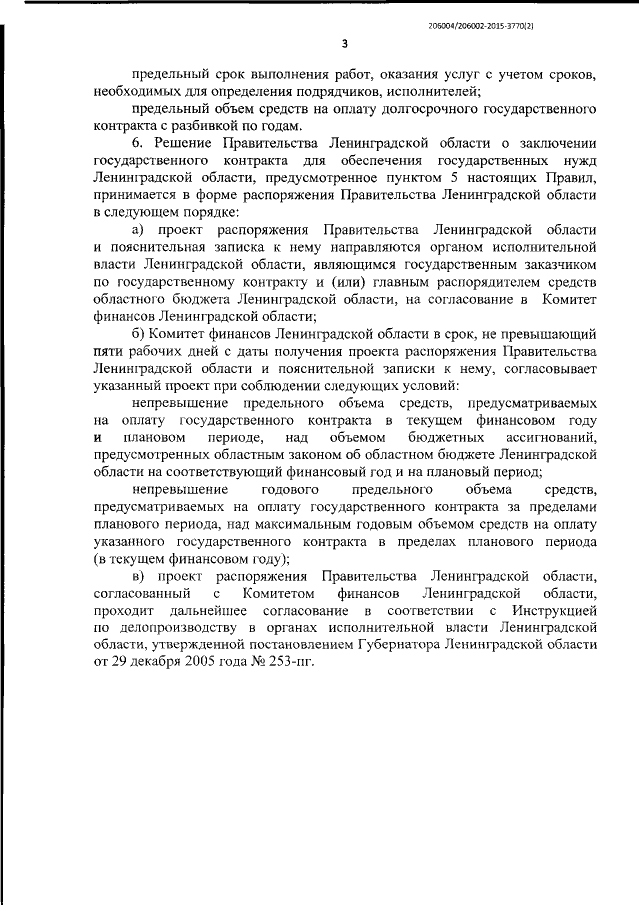 206004/206002-2015-3770(2)

3

предельный срок выполнения работ, оказания услуг с учетом сроков, необходимых для определения подрядчиков, исполнителей;

предельный объем средств на оплату долгосрочного государственного контракта с разбивкой по годам.

6. Решение Правительства Ленинградской области о заключении государственного контракта для обеспечения государственных нужд Ленинградской области, предусмотренное пунктом 5 настоящих Правил, принимается в форме распоряжения Правительства Ленинградской области в следующем порядке:

а) проект распоряжения Правительства Ленинградской области и пояснительная записка к нему направляются органом исполнительной власти Ленинградской области, являющимся государственным заказчиком по государственному контракту и (или) главным распорядителем средств областного бюджета Ленинградской области, на согласование в Комитет финансов Ленинградской области;

б) Комитет финансов Ленинградской области в срок, не превышающий пяти рабочих дней с даты получения проекта распоряжения Правительства Ленинградской области и пояснительной записки к нему, согласовывает указанный проект при соблюдении следующих условий:

непревышение предельного объема средств, предусматриваемых на оплату государственного контракта в текущем финансовом году и плановом периоде, над объемом бюджетных ассигнований, предусмотренных областным законом об областном бюджете Ленинградской области на соответствующий финансовый год и на плановый период;

непревышение годового предельного объема средств, предусматриваемых на оплату государственного контракта за пределами планового периода, над максимальным годовым объемом средств на оплату указанного государственного контракта в пределах планового периода (в текущем финансовом году);

в) проект распоряжения Правительства Ленинградской области, согласованный с Комитетом финансов Ленинградской области, проходит дальнейшее согласование в соответствии с Инструкцией по делопроизводству в органах исполнительной власти Ленинградской области, утвержденной постановлением Губернатора Ленинградской области от 29 декабря 2005 года № 253-пг.